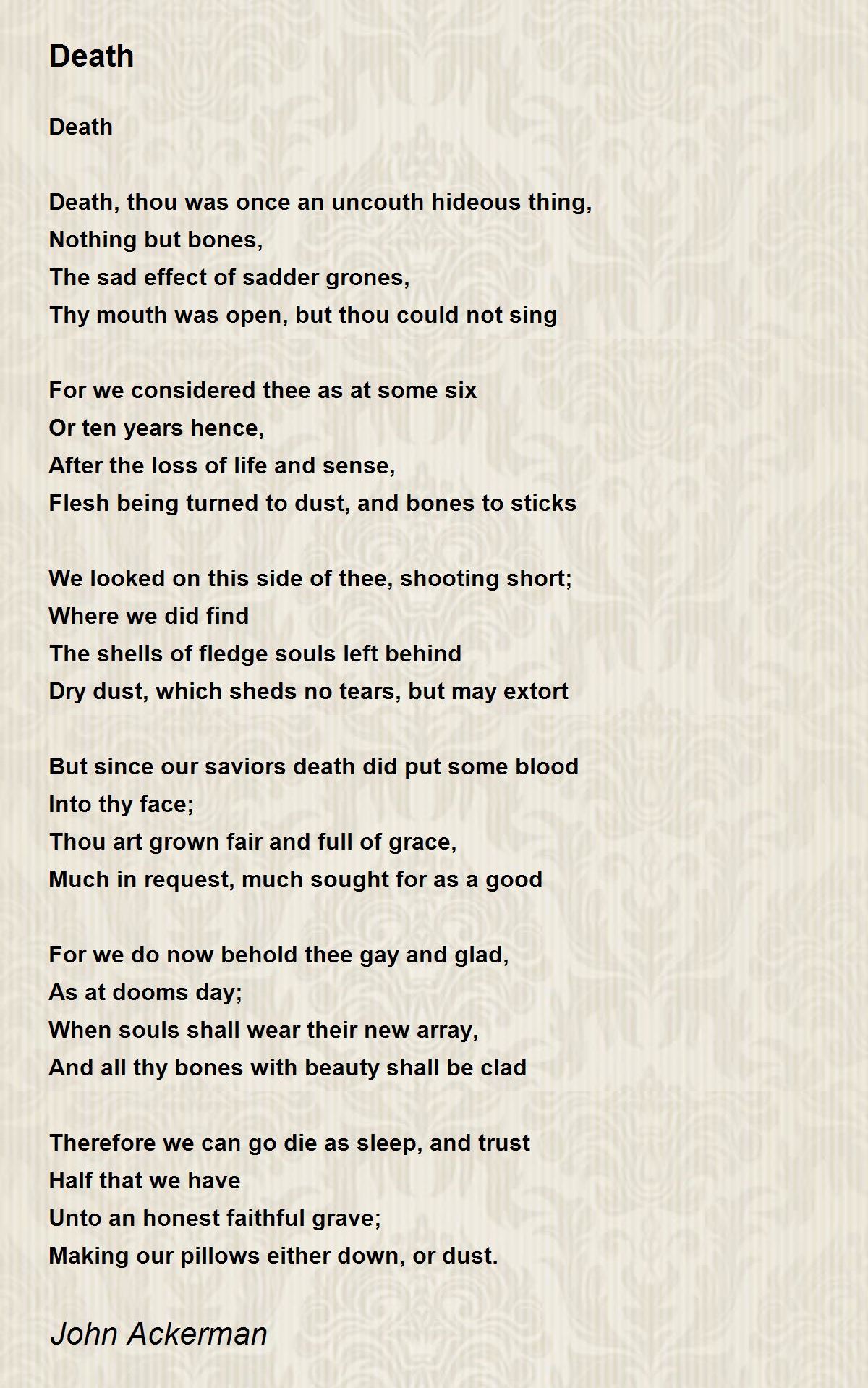 Death

Death

Death, thou was once an uncouth hideous thing,
Nothing but bones,
The sad effect of sadder grones,
Thy mouth was open, but thou could not sing

For we considered thee as at some six
Or ten years hence,
After the loss of life and sense,
Flesh being turned to dust, and bones to sticks

We looked on this side of thee, shooting short;
Where we did find
The shells of fledge souls left behind
Dry dust, which sheds no tears, but may extort

But since our saviors death did put some blood
Into thy face;
Thou art grown fair and full of grace,
Much in request, much sought for as a good

For we do now behold thee gay and glad,
As at dooms day;
When souls shall wear their new array,
And all thy bones with beauty shall be clad

Therefore we can go die as sleep, and trust
Half that we have
Unto an honest faithful grave;
Making our pillows either down, or dust.

John Ackerman